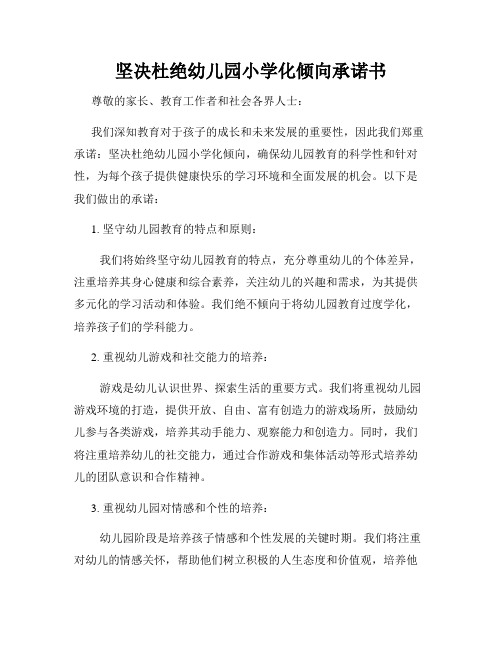 坚决杜绝幼儿园小学化倾向承诺书

尊敬的家长、教育工作者和社会各界人士：

我们深知教育对于孩子的成长和未来发展的重要性，因此我们郑重承诺：坚决杜绝幼儿园小学化倾向，确保幼儿园教育的科学性和针对性，为每个孩子提供健康快乐的学习环境和全面发展的机会。以下是我们做出的承诺：

1. 坚守幼儿园教育的特点和原则：

我们将始终坚守幼儿园教育的特点，充分尊重幼儿的个体差异，注重培养其身心健康和综合素养，关注幼儿的兴趣和需求，为其提供多元化的学习活动和体验。我们绝不倾向于将幼儿园教育过度学化，培养孩子们的学科能力。

2. 重视幼儿游戏和社交能力的培养：

游戏是幼儿认识世界、探索生活的重要方式。我们将重视幼儿园游戏环境的打造，提供开放、自由、富有创造力的游戏场所，鼓励幼儿参与各类游戏，培养其动手能力、观察能力和创造力。同时，我们将注重培养幼儿的社交能力，通过合作游戏和集体活动等形式培养幼儿的团队意识和合作精神。

3. 重视幼儿园对情感和个性的培养：

幼儿园阶段是培养孩子情感和个性发展的关键时期。我们将注重对幼儿的情感关怀，帮助他们树立积极的人生态度和价值观，培养他